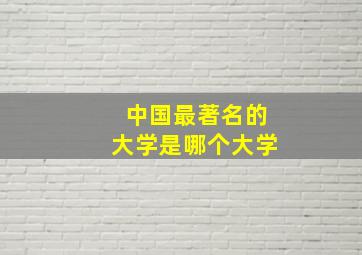 中国最著名的
大学是哪个大学